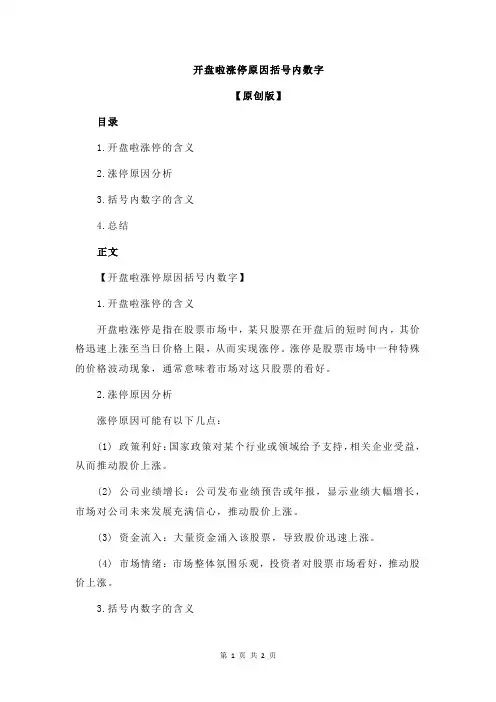 开盘啦涨停原因括号内数字

【原创版】

目录

1.开盘啦涨停的含义

2.涨停原因分析

3.括号内数字的含义

4.总结

正文

【开盘啦涨停原因括号内数字】

1.开盘啦涨停的含义

开盘啦涨停是指在股票市场中，某只股票在开盘后的短时间内，其价格迅速上涨至当日价格上限，从而实现涨停。涨停是股票市场中一种特殊的价格波动现象，通常意味着市场对这只股票的看好。

2.涨停原因分析

涨停原因可能有以下几点：

（1）政策利好：国家政策对某个行业或领域给予支持，相关企业受益，从而推动股价上涨。

（2）公司业绩增长：公司发布业绩预告或年报，显示业绩大幅增长，市场对公司未来发展充满信心，推动股价上涨。

（3）资金流入：大量资金涌入该股票，导致股价迅速上涨。

（4）市场情绪：市场整体氛围乐观，投资者对股票市场看好，推动股价上涨。

3.括号内数字的含义

第 1 页 共 2 页